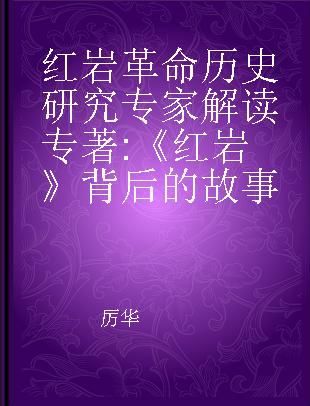 红岩革命历史研究专家解读专著:《红岩》背后的故事

厉华